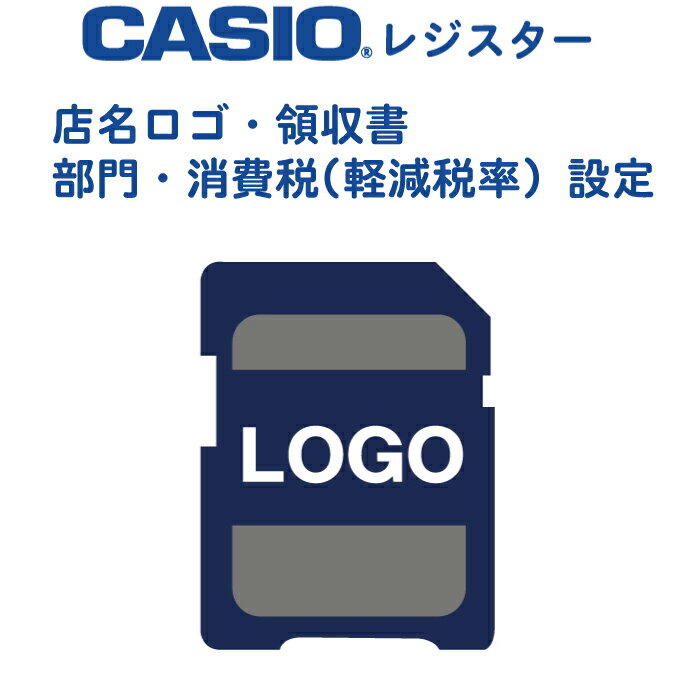 CASIO® レジスター

店名ロゴ・領収書
部門・消費税(軽減税率) 設定

LOGO